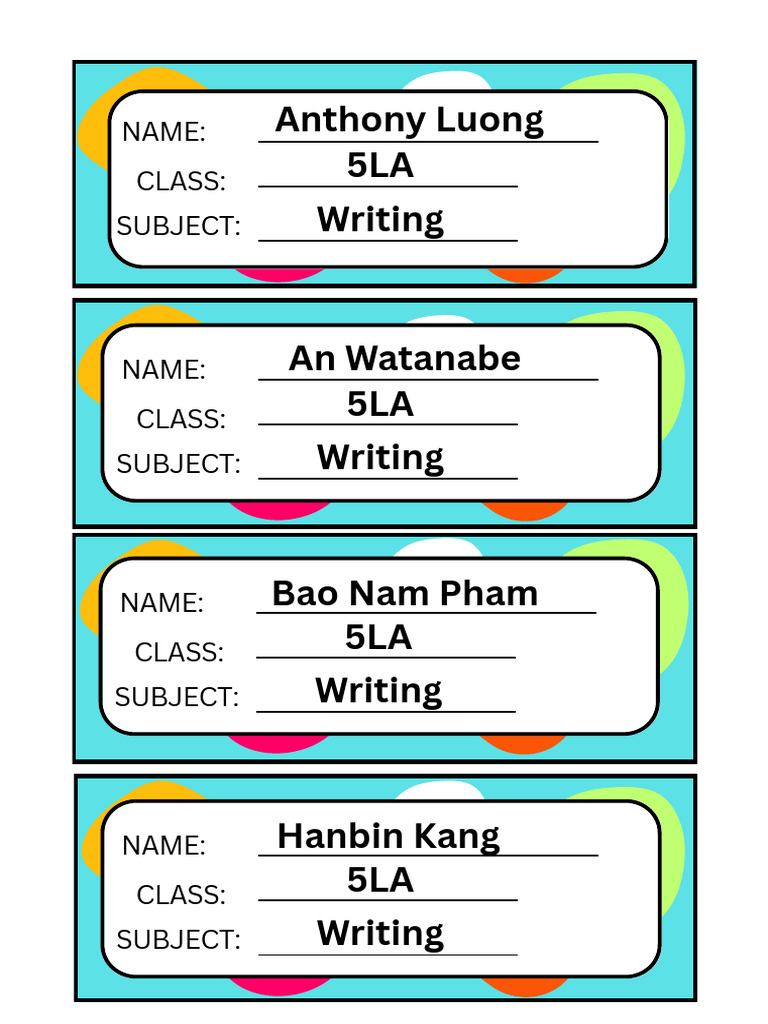 NAME: Anthony Luong
CLASS: 5LA
SUBJECT: Writing

NAME: An Watanabe
CLASS: 5LA
SUBJECT: Writing

NAME: Bao Nam Pham
CLASS: 5LA
SUBJECT: Writing

NAME: Hanbin Kang
CLASS: 5LA
SUBJECT: Writing